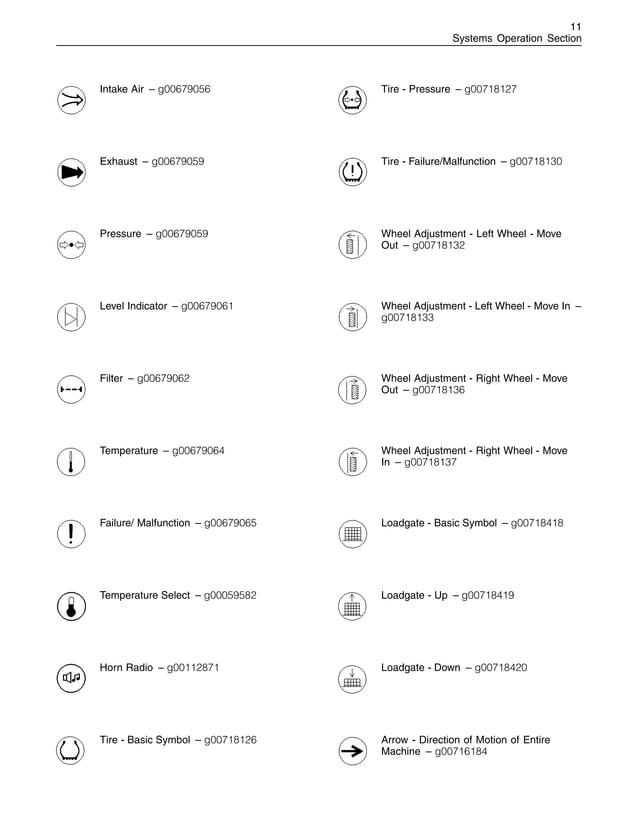 11
Systems Operation Section

Intake Air – g00679056

Exhaust – g00679059

Pressure – g00679059

Level Indicator – g00679061

Filter – g00679062

Temperature – g00679064

Failure/ Malfunction – g00679065

Temperature Select – g00059582

Horn Radio – g00112871

Tire - Basic Symbol – g00718126

Tire - Pressure – g00718127

Tire - Failure/Malfunction – g00718130

Wheel Adjustment - Left Wheel - Move Out – g00718132

Wheel Adjustment - Left Wheel - Move In – g00718133

Wheel Adjustment - Right Wheel - Move Out – g00718136

Wheel Adjustment - Right Wheel - Move In – g00718137

Loadgate - Basic Symbol – g00718418

Loadgate - Up – g00718419

Loadgate - Down – g00718420

Arrow - Direction of Motion of Entire Machine – g00716184